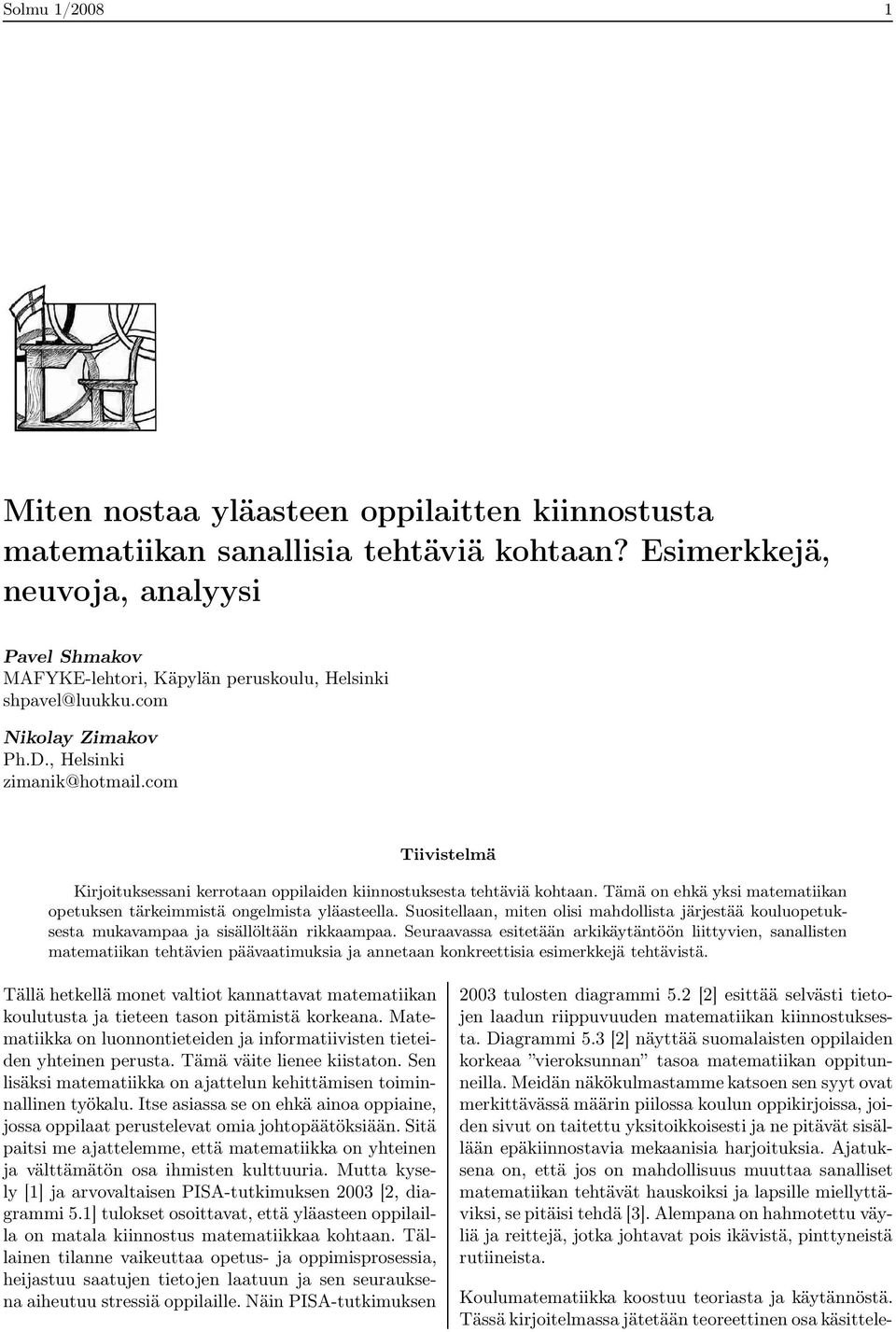 Solmu 1/2008 1

Miten nostaa yläasteen oppilaitten kiinnostusta matematiikan sanallisia tehtäviä kohtaan? Esimerkkejä, neuvoja, analyysi

Pavel Shmakov
MAFYKE-lehtori, Käpylän peruskoulu, Helsinki
shpavel@luukku.com

Nikolay Zimakov
Ph.D., Helsinki
zimanik@hotmail.com

Tiivistelmä

Kirjoituksessani kerrotaan oppilaiden kiinnostuksesta tehtäviä kohtaan. Tämä on ehkä yksi matematiikan opetuksen tärkeimmistä ongelmista yläasteella. Suositellaan, miten olisi mahdollista järjestää kouluopetuksesta mukavampaa ja sisällöltään rikkaampaa. Seuraavassa esitetään arkikäytäntöön liittyvien, sanallisten matematiikan tehtävien päävaatimuksia ja annetaan konkreettisia esimerkkejä tehtävistä.

Tällä hetkellä monet valtiot kannattavat matematiikan koulutusta ja tieteen tason pitämistä korkeana. Matematiikka on luonnontieteiden ja informatiivisten tieteiden yhteinen perusta. Tämä väite lienee kiistaton. Sen lisäksi matematiikka on ajattelun kehittämisen toiminnallinen työkalu. Itse asiassa se on ehkä ainoa oppiaine, jossa oppilaat perustelevat omia johtopäätöksiään. Sitä paitsi me ajattelemme, että matematiikka on yhteinen ja välttämätön osa ihmisten kulttuuria. Mutta kysely [1] ja arvovaltaisen PISA-tutkimuksen 2003 [2, diagrammi 5.1] tulokset osoittavat, että yläasteen oppilailla on matala kiinnostus matematiikkaa kohtaan. Tällainen tilanne vaikeuttaa opetus- ja oppimisprosessia, heijastuu saatujen tietojen laatuun ja sen seurauksena aiheutuu stressiä oppilaille. Näin PISA-tutkimuksen

2003 tulosten diagrammi 5.2 [2] esittää selvästi tietojen laadun riippuvuuden matematiikan kiinnostuksesta. Diagrammi 5.3 [2] näyttää suomalaisten oppilaiden korkeaa ”vieroksunnan” tasoa matematiikan oppitunneilla. Meidän näkökulmastamme katsoen sen syyt ovat merkittävässä määrin piilossa koulun oppikirjoissa, joiden sivut on taitettu yksitoikkoisesti ja ne pitävät sisällään epäkiinnostavia mekaanisia harjoituksia. Ajatuksena on, että jos on mahdollisuus muuttaa sanalliset matematiikan tehtävät hauskoiksi ja lapsille miellyttäviksi, se pitäisi tehdä [3]. Alempana on hahmotettu väyliä ja reittejä, jotka johtavat pois ikävistä, pinttyneistä rutiineista.

Koulumatematiikka koostuu teoriasta ja käytännöstä. Tässä kirjoitelmassa jätetään teoreettinen osa käsittele-